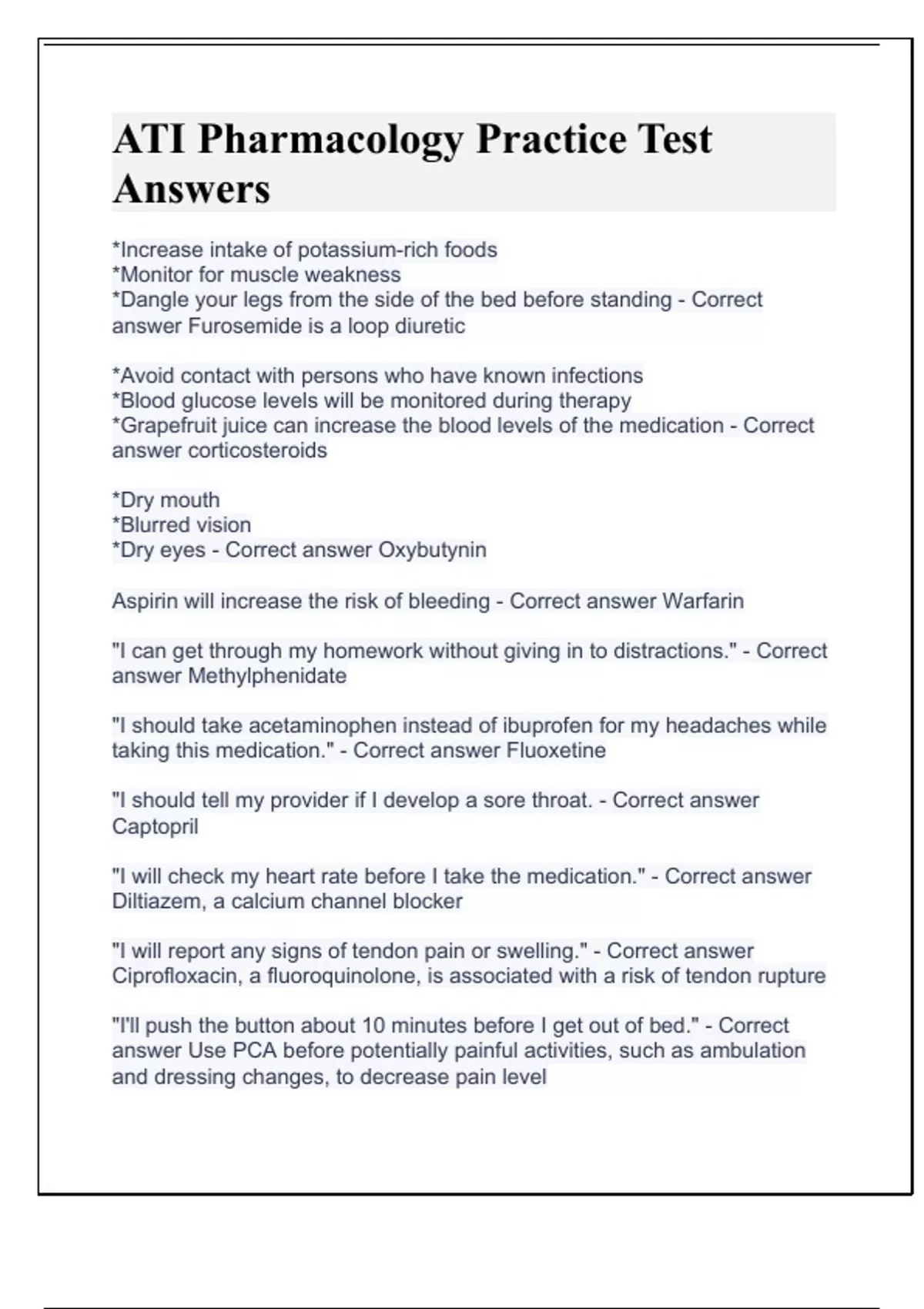 ATI Pharmacology Practice Test Answers

*Increase intake of potassium-rich foods
*Monitor for muscle weakness
*Dangle your legs from the side of the bed before standing - Correct answer Furosemide is a loop diuretic

*Avoid contact with persons who have known infections
*Blood glucose levels will be monitored during therapy
*Grapefruit juice can increase the blood levels of the medication - Correct answer corticosteroids

*Dry mouth
*Blurred vision
*Dry eyes - Correct answer Oxybutynin

Aspirin will increase the risk of bleeding - Correct answer Warfarin

"I can get through my homework without giving in to distractions." - Correct answer Methylphenidate

"I should take acetaminophen instead of ibuprofen for my headaches while taking this medication." - Correct answer Fluoxetine

"I should tell my provider if I develop a sore throat. - Correct answer Captopril

"I will check my heart rate before I take the medication." - Correct answer Diltiazem, a calcium channel blocker

"I will report any signs of tendon pain or swelling." - Correct answer Ciprofloxacin, a fluoroquinolone, is associated with a risk of tendon rupture

"I'll push the button about 10 minutes before I get out of bed." - Correct answer Use PCA before potentially painful activities, such as ambulation and dressing changes, to decrease pain level